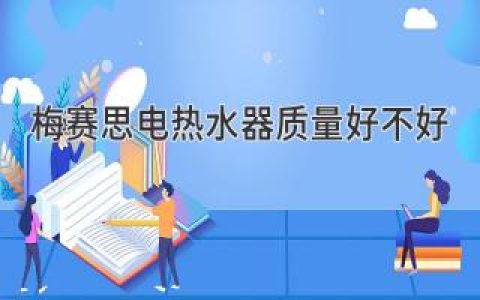 梅赛思电热水器质量好不好